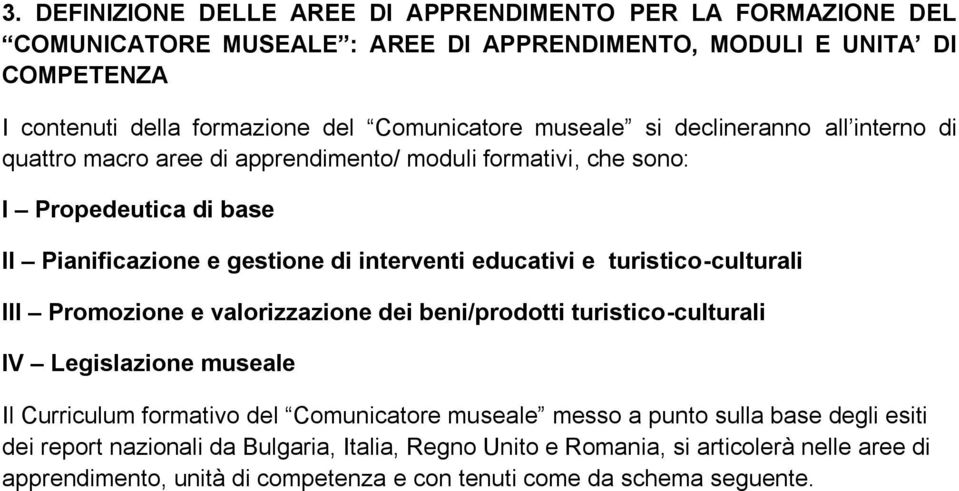 3. DEFINIZIONE DELLE AREE DI APPRENDIMENTO PER LA FORMAZIONE DEL “COMUNICATORE MUSEALE”: AREE DI APPRENDIMENTO, MODULI E UNITA’ DI COMPETENZA

I contenuti della formazione del “Comunicatore museale” si declineranno all’interno di quattro macro aree di apprendimento/ moduli formativi, che sono:

I – Propedeutica di base

II – Pianificazione e gestione di interventi educativi e turistico-culturali

III – Promozione e valorizzazione dei beni/prodotti turistico-culturali

IV – Legislazione museale

Il Curriculum formativo del “Comunicatore museale” messo a punto sulla base degli esiti dei report nazionali da Bulgaria, Italia, Regno Unito e Romania, si articolerà nelle aree di apprendimento, unità di competenza e con tenuti come da schema seguente.